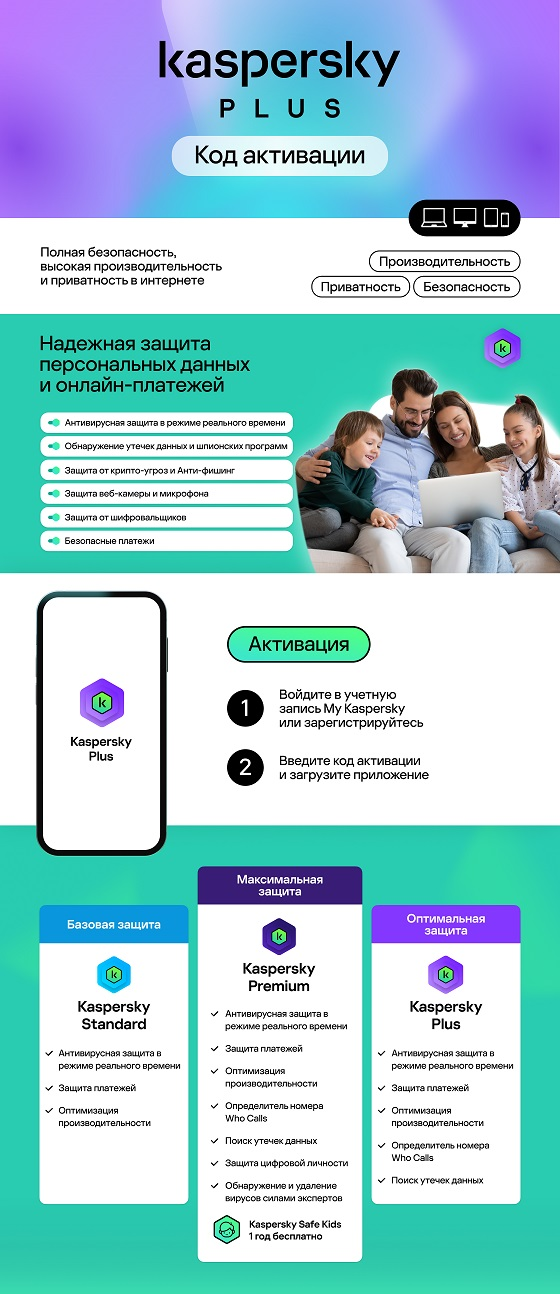 kaspersky
PLUS

Код активации

Полная безопасность, высокая производительность и приватность в интернете

Производительность
Приватность
Безопасность

Надежная защита персональных данных и онлайн-платежей

Антивирусная защита в режиме реального времени
Обнаружение утечек данных и шпионских программ
Защита от крипто-угроз и Анти-фишинг
Защита веб-камеры и микрофона
Защита от шифровальщиков
Безопасные платежи

Kaspersky Plus

Активация

1 Войдите в учетную запись My Kaspersky или зарегистрируйтесь

2 Введите код активации и загрузите приложение

Базовая защита

Kaspersky Standard

✓ Антивирусная защита в режиме реального времени
✓ Защита платежей
✓ Оптимизация производительности

Максимальная защита

Kaspersky Premium

✓ Антивирусная защита в режиме реального времени
✓ Защита платежей
✓ Оптимизация производительности
✓ Определитель номера Who Calls
✓ Поиск утечек данных
✓ Защита цифровой личности
✓ Обнаружение и удаление вирусов силами экспертов

Kaspersky Safe Kids
1 год бесплатно

Оптимальная защита

Kaspersky Plus

✓ Антивирусная защита в режиме реального времени
✓ Защита платежей
✓ Оптимизация производительности
✓ Определитель номера Who Calls
✓ Поиск утечек данных